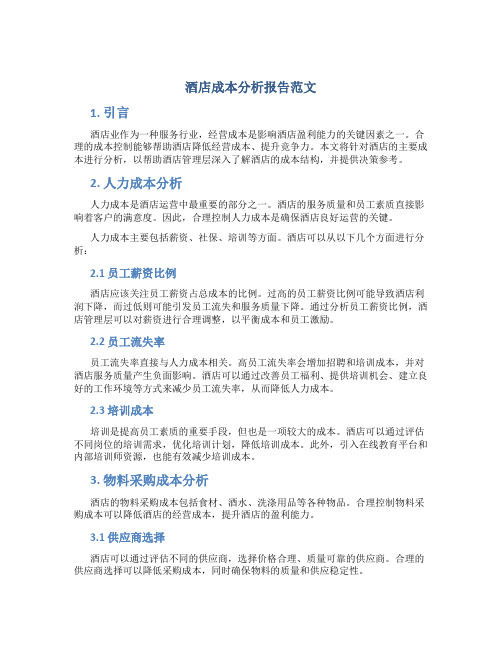 酒店成本分析报告范文

1. 引言

酒店业作为一种服务行业，经营成本是影响酒店盈利能力的关键因素之一。合理的成本控制能够帮助酒店降低经营成本、提升竞争力。本文将针对酒店的主要成本进行分析，以帮助酒店管理层深入了解酒店的成本结构，并提供决策参考。

2. 人力成本分析

人力成本是酒店运营中最重要的部分之一。酒店的服务质量和员工素质直接影响着客户的满意度。因此，合理控制人力成本是确保酒店良好运营的关键。

人力成本主要包括薪资、社保、培训等方面。酒店可以从以下几个方面进行分析：

2.1 员工薪资比例

酒店应该关注员工薪资占总成本的比例。过高的员工薪资比例可能导致酒店利润下降，而过低则可能引发员工流失和服务质量下降。通过分析员工薪资比例，酒店管理层可以对薪资进行合理调整，以平衡成本和员工激励。

2.2 员工流失率

员工流失率直接与人力成本相关。高员工流失率会增加招聘和培训成本，并对酒店服务质量产生负面影响。酒店可以通过改善员工福利、提供培训机会、建立良好的工作环境等方式来减少员工流失率，从而降低人力成本。

2.3 培训成本

培训是提高员工素质的重要手段，但也是一项较大的成本。酒店可以通过评估不同岗位的培训需求，优化培训计划，降低培训成本。此外，引入在线教育平台和内部培训师资源，也能有效减少培训成本。

3. 物料采购成本分析

酒店的物料采购成本包括食材、酒水、洗涤用品等各种物品。合理控制物料采购成本可以降低酒店的经营成本，提升酒店的盈利能力。

3.1 供应商选择

酒店可以通过评估不同的供应商，选择价格合理、质量可靠的供应商。合理的供应商选择可以降低采购成本，同时确保物料的质量和供应稳定性。